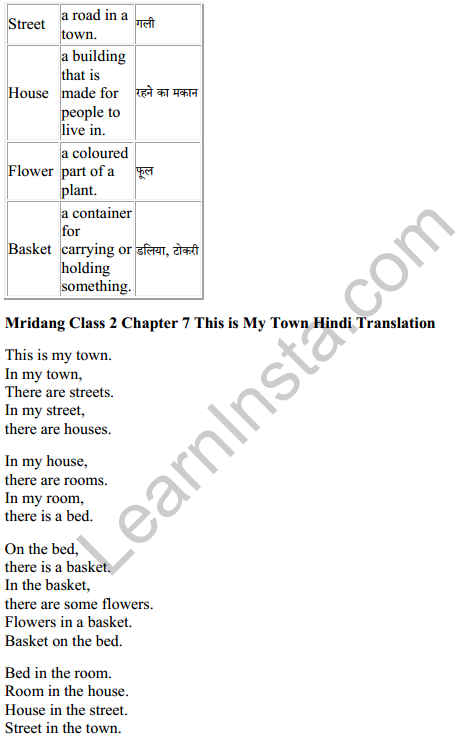 | Street | a road in a town. | गली |
|---|---|---|
| House | a building that is made for people to live in. | रहने का मकान |
| Flower | a coloured part of a plant. | फूल |
| Basket | a container for carrying or holding something. | डलिया, टोकरी |

**Mridang Class 2 Chapter 7 This is My Town Hindi Translation**

This is my town.
In my town,
There are streets.
In my street,
there are houses.

In my house,
there are rooms.
In my room,
there is a bed.

On the bed,
there is a basket.
In the basket,
there are some flowers.
Flowers in a basket.
Basket on the bed.

Bed in the room.
Room in the house.
House in the street.
Street in the town.

LearnInsta.com